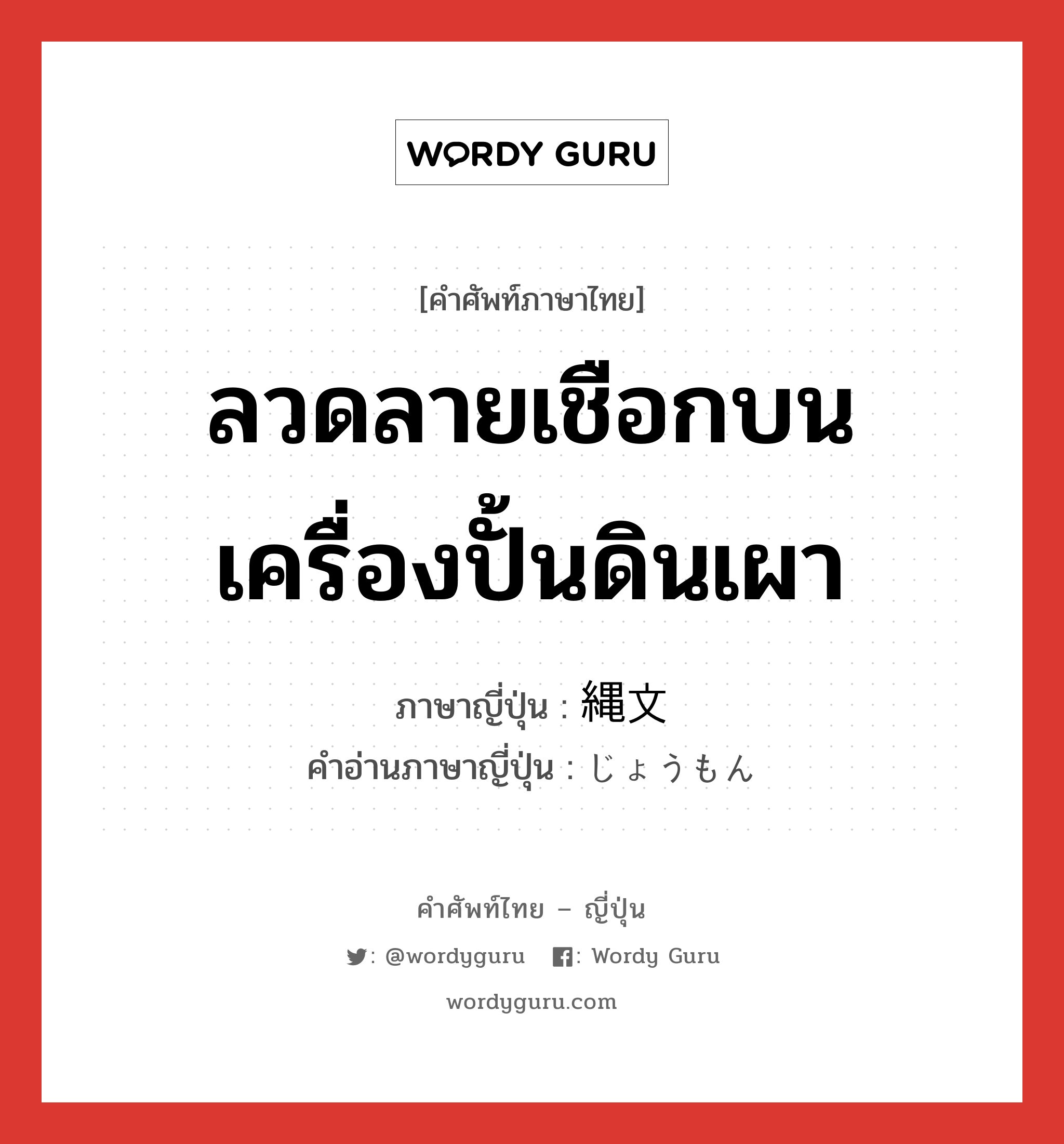 WORDY GURU

[คำศัพท์ภาษาไทย]

ลวดลายเชือกบนเครื่องปั้นดินเผา

ภาษาญี่ปุ่น : 縄文
คำอ่านภาษาญี่ปุ่น : じょうもん

คำศัพท์ไทย – ญี่ปุ่น

: @wordyguru : Wordy Guru

wordyguru.com